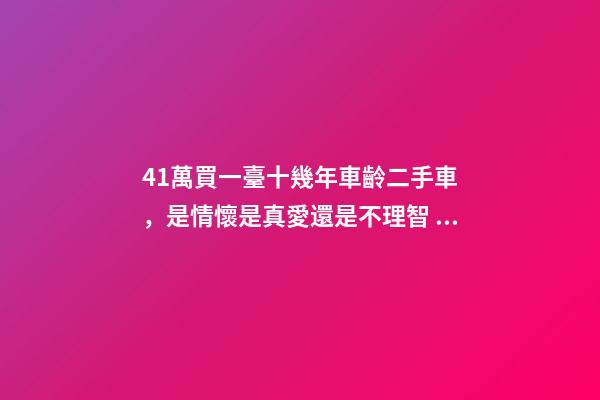 41萬買一臺十幾年車齡二手車，是情懷是真愛還是不理智 ...